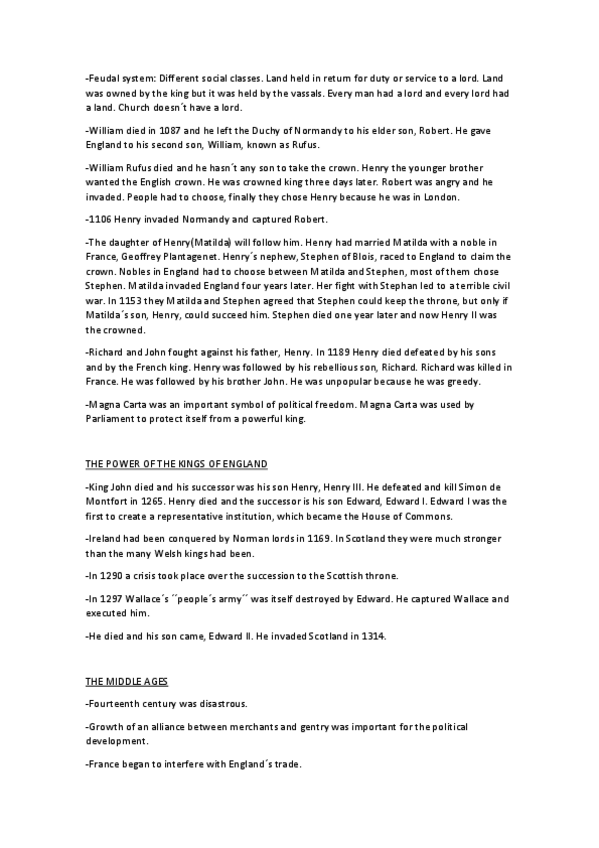 -Feudal system: Different social classes. Land held in return for duty or service to a lord. Land was owned by the king but it was held by the vassals. Every man had a lord and every lord had a land. Church doesn´t have a lord.

-William died in 1087 and he left the Duchy of Normandy to his elder son, Robert. He gave England to his second son, William, known as Rufus.

-William Rufus died and he hasn´t any son to take the crown. Henry the younger brother wanted the English crown. He was crowned king three days later. Robert was angry and he invaded. People had to choose, finally they chose Henry because he was in London.

-1106 Henry invaded Normandy and captured Robert.

-The daughter of Henry(Matilda) will follow him. Henry had married Matilda with a noble in France, Geoffrey Plantagenet. Henry´s nephew, Stephen of Blois, raced to England to claim the crown. Nobles in England had to choose between Matilda and Stephen, most of them chose Stephen. Matilda invaded England four years later. Her fight with Stephan led to a terrible civil war. In 1153 they Matilda and Stephen agreed that Stephen could keep the throne, but only if Matilda´s son, Henry, could succeed him. Stephen died one year later and now Henry II was the crowned.

-Richard and John fought against his father, Henry. In 1189 Henry died defeated by his sons and by the French king. Henry was followed by his rebellious son, Richard. Richard was killed in France. He was followed by his brother John. He was unpopular because he was greedy.

-Magna Carta was an important symbol of political freedom. Magna Carta was used by Parliament to protect itself from a powerful king.

THE POWER OF THE KINGS OF ENGLAND

-King John died and his successor was his son Henry, Henry III. He defeated and kill Simon de Montfort in 1265. Henry died and the successor is his son Edward, Edward I. Edward I was the first to create a representative institution, which became the House of Commons.

-Ireland had been conquered by Norman lords in 1169. In Scotland they were much stronger than the many Welsh kings had been.

-In 1290 a crisis took place over the succession to the Scottish throne.

-In 1297 Wallace´s ´´people´s army´´ was itself destroyed by Edward. He captured Wallace and executed him.

-He died and his son came, Edward II. He invaded Scotland in 1314.

THE MIDDLE AGES

-Fourteenth century was disastrous.

-Growth of an alliance between merchants and gentry was important for the political development.

-France began to interfere with England´s trade.